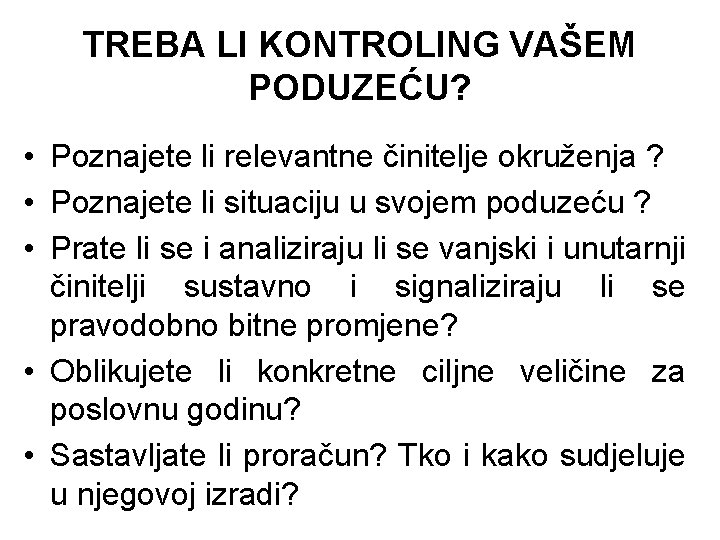 TREBA LI KONTROLING VAŠEM PODUZEĆU?

• Poznajete li relevantne činitelje okruženja ?
• Poznajete li situaciju u svojem poduzeću ?
• Prate li se i analiziraju li se vanjski i unutarnji činitelji sustavno i signaliziraju li se pravodobno bitne promjene?
• Oblikujete li konkretne ciljne veličine za poslovnu godinu?
• Sastavljate li proračun? Tko i kako sudjeluje u njegovoj izradi?